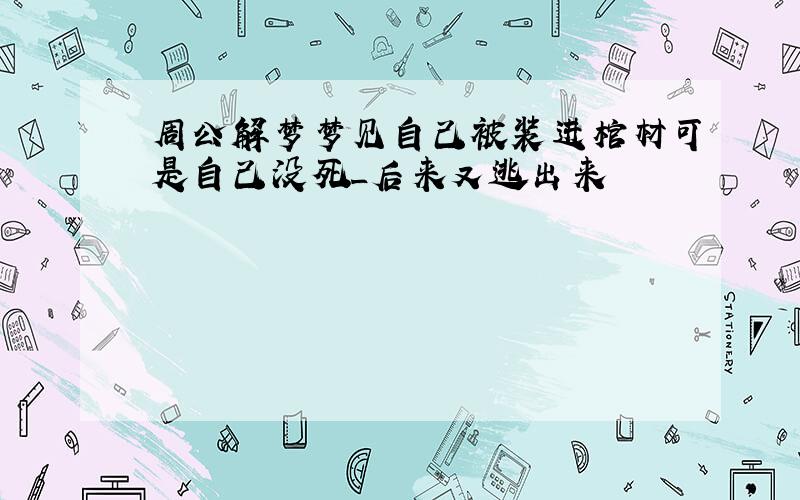 周公解梦梦见自己被装进棺材可是自己没死_后来又逃出来

STATIONERY